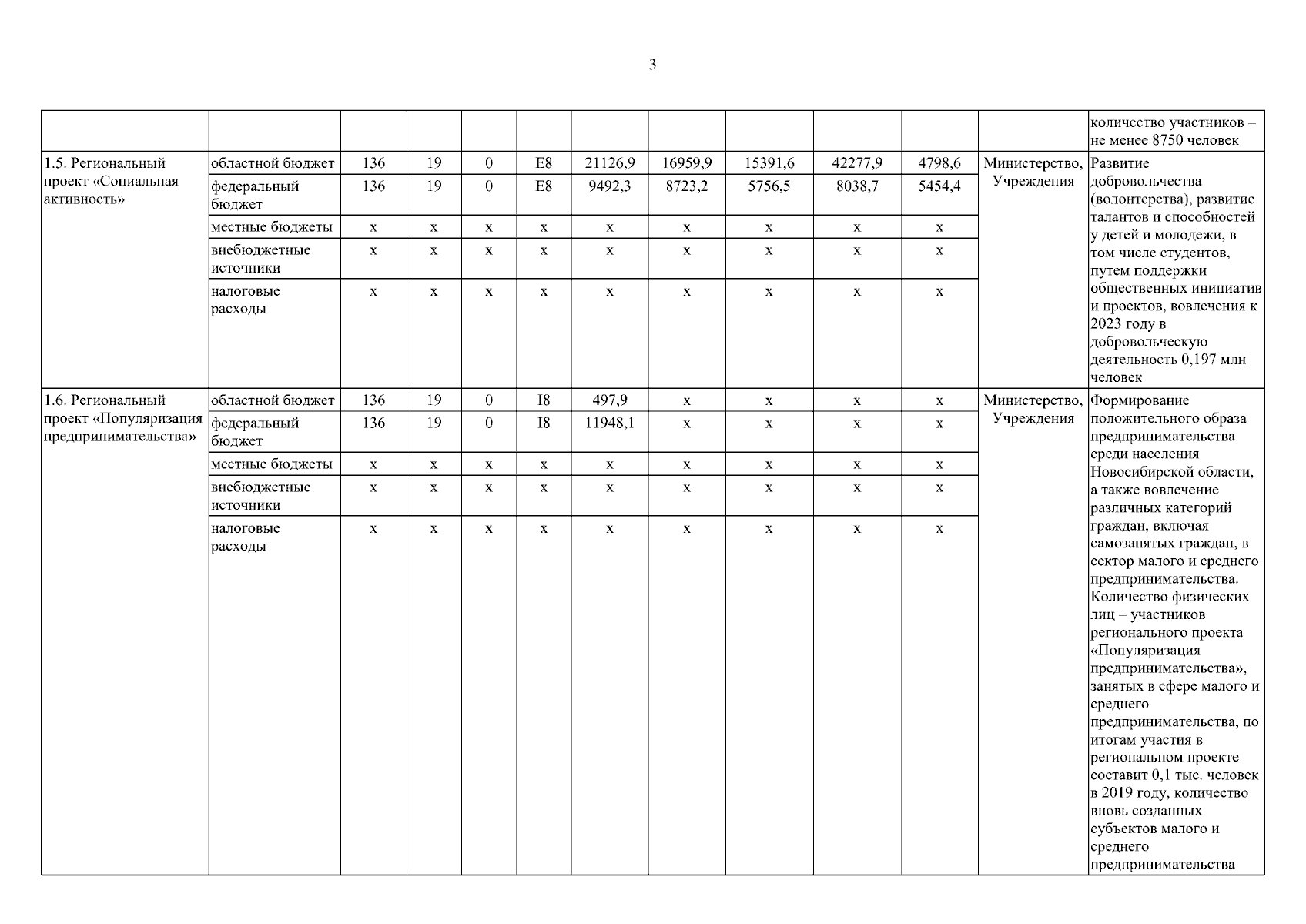 3

| | | | | | | | | | | | | |
|---|---|---|---|---|---|---|---|---|---|---|---|---|
| | | | | | | | | | | | | количество участников – не менее 8750 человек |
| 1.5. Региональный проект «Социальная активность» | областной бюджет | 136 | 19 | 0 | E8 | 21126,9 | 16959,9 | 15391,6 | 42277,9 | 4798,6 | Министерство, Учреждения | Развитие добровольчества (волонтерства), развитие талантов и способностей у детей и молодежи, в том числе студентов, путем поддержки общественных инициатив и проектов, вовлечения к 2023 году в добровольческую деятельность 0,197 млн человек |
| | федеральный бюджет | 136 | 19 | 0 | E8 | 9492,3 | 8723,2 | 5756,5 | 8038,7 | 5454,4 | | |
| | местные бюджеты | x | x | x | x | x | x | x | x | x | | |
| | внебюджетные источники | x | x | x | x | x | x | x | x | x | | |
| | налоговые расходы | x | x | x | x | x | x | x | x | x | | |
| 1.6. Региональный проект «Популяризация предпринимательства» | областной бюджет | 136 | 19 | 0 | I8 | 497,9 | x | x | x | x | Министерство, Учреждения | Формирование положительного образа предпринимательства среди населения Новосибирской области, а также вовлечение различных категорий граждан, включая самозанятых граждан, в сектор малого и среднего предпринимательства. Количество физических лиц – участников регионального проекта «Популяризация предпринимательства», занятых в сфере малого и среднего предпринимательства, по итогам участия в региональном проекте составит 0,1 тыс. человек в 2019 году, количество вновь созданных субъектов малого и среднего предпринимательства |
| | федеральный бюджет | 136 | 19 | 0 | I8 | 11948,1 | x | x | x | x | | |
| | местные бюджеты | x | x | x | x | x | x | x | x | x | | |
| | внебюджетные источники | x | x | x | x | x | x | x | x | x | | |
| | налоговые расходы | x | x | x | x | x | x | x | x | x | | |